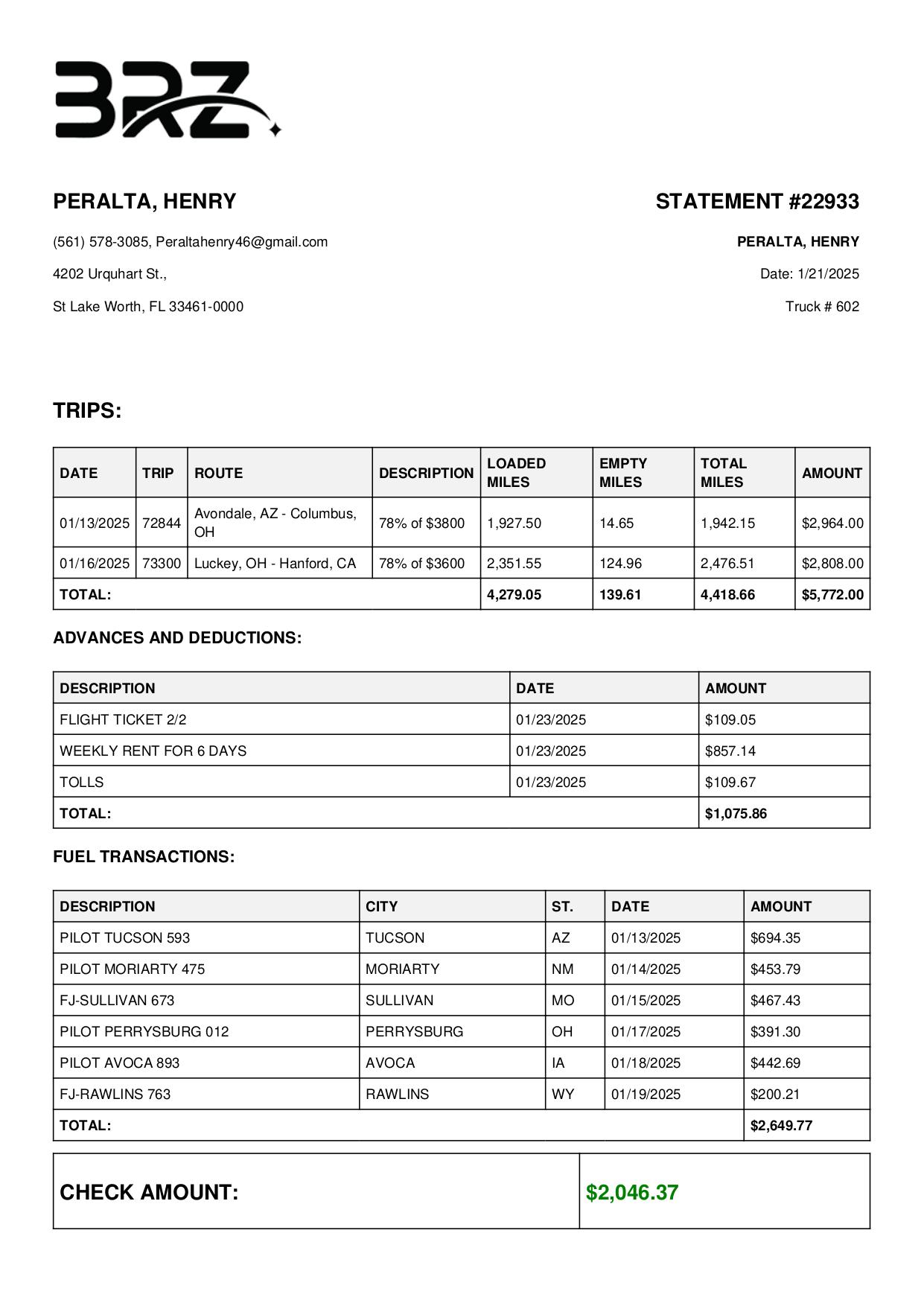 BRZ

PERALTA, HENRY

(561) 578-3085, Peraltahenry46@gmail.com

4202 Urquhart St.,

St Lake Worth, FL 33461-0000

STATEMENT #22933

PERALTA, HENRY

Date: 1/21/2025

Truck # 602

TRIPS:

| DATE | TRIP | ROUTE | DESCRIPTION | LOADED MILES | EMPTY MILES | TOTAL MILES | AMOUNT |
|---|---|---|---|---|---|---|---|
| 01/13/2025 | 72844 | Avondale, AZ - Columbus, OH | 78% of $3800 | 1,927.50 | 14.65 | 1,942.15 | $2,964.00 |
| 01/16/2025 | 73300 | Luckey, OH - Hanford, CA | 78% of $3600 | 2,351.55 | 124.96 | 2,476.51 | $2,808.00 |
| TOTAL: | | | | 4,279.05 | 139.61 | 4,418.66 | $5,772.00 |

ADVANCES AND DEDUCTIONS:

| DESCRIPTION | DATE | AMOUNT |
|---|---|---|
| FLIGHT TICKET 2/2 | 01/23/2025 | $109.05 |
| WEEKLY RENT FOR 6 DAYS | 01/23/2025 | $857.14 |
| TOLLS | 01/23/2025 | $109.67 |
| TOTAL: | | $1,075.86 |

FUEL TRANSACTIONS:

| DESCRIPTION | CITY | ST. | DATE | AMOUNT |
|---|---|---|---|---|
| PILOT TUCSON 593 | TUCSON | AZ | 01/13/2025 | $694.35 |
| PILOT MORIARTY 475 | MORIARTY | NM | 01/14/2025 | $453.79 |
| FJ-SULLIVAN 673 | SULLIVAN | MO | 01/15/2025 | $467.43 |
| PILOT PERRYSBURG 012 | PERRYSBURG | OH | 01/17/2025 | $391.30 |
| PILOT AVOCA 893 | AVOCA | IA | 01/18/2025 | $442.69 |
| FJ-RAWLINS 763 | RAWLINS | WY | 01/19/2025 | $200.21 |
| TOTAL: | | | | $2,649.77 |

CHECK AMOUNT: $2,046.37